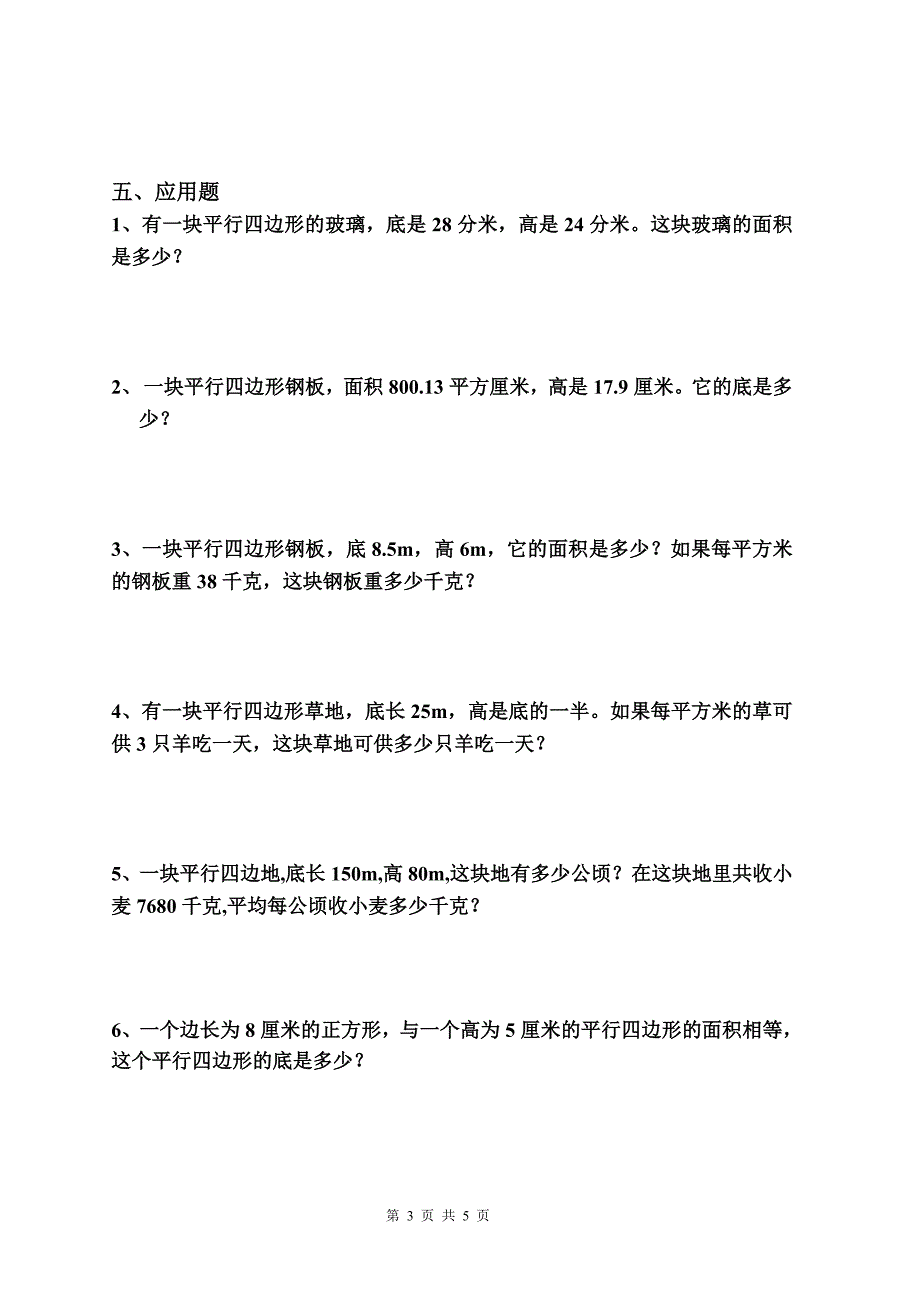 五、应用题

1、有一块平行四边形的玻璃，底是 28 分米，高是 24 分米。这块玻璃的面积是多少？

2、一块平行四边形钢板，面积 800.13 平方厘米，高是 17.9 厘米。它的底是多少？

3、一块平行四边形钢板，底 8.5m，高 6m，它的面积是多少？如果每平方米的钢板重 38 千克，这块钢板重多少千克？

4、有一块平行四边形草地，底长 25m，高是底的一半。如果每平方米的草可供 3 只羊吃一天，这块草地可供多少只羊吃一天？

5、一块平行四边地,底长 150m,高 80m,这块地有多少公顷？在这块地里共收小麦 7680 千克,平均每公顷收小麦多少千克？

6、一个边长为 8 厘米的正方形，与一个高为 5 厘米的平行四边形的面积相等，这个平行四边形的底是多少？

第 3 页 共 5 页